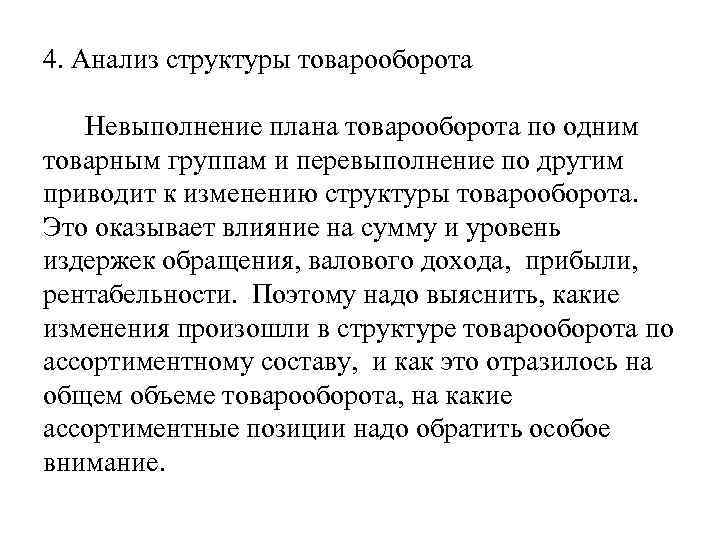 4. Анализ структуры товарооборота

Невыполнение плана товарооборота по одним товарным группам и перевыполнение по другим приводит к изменению структуры товарооборота. Это оказывает влияние на сумму и уровень издержек обращения, валового дохода, прибыли, рентабельности. Поэтому надо выяснить, какие изменения произошли в структуре товарооборота по ассортиментному составу, и как это отразилось на общем объеме товарооборота, на какие ассортиментные позиции надо обратить особое внимание.